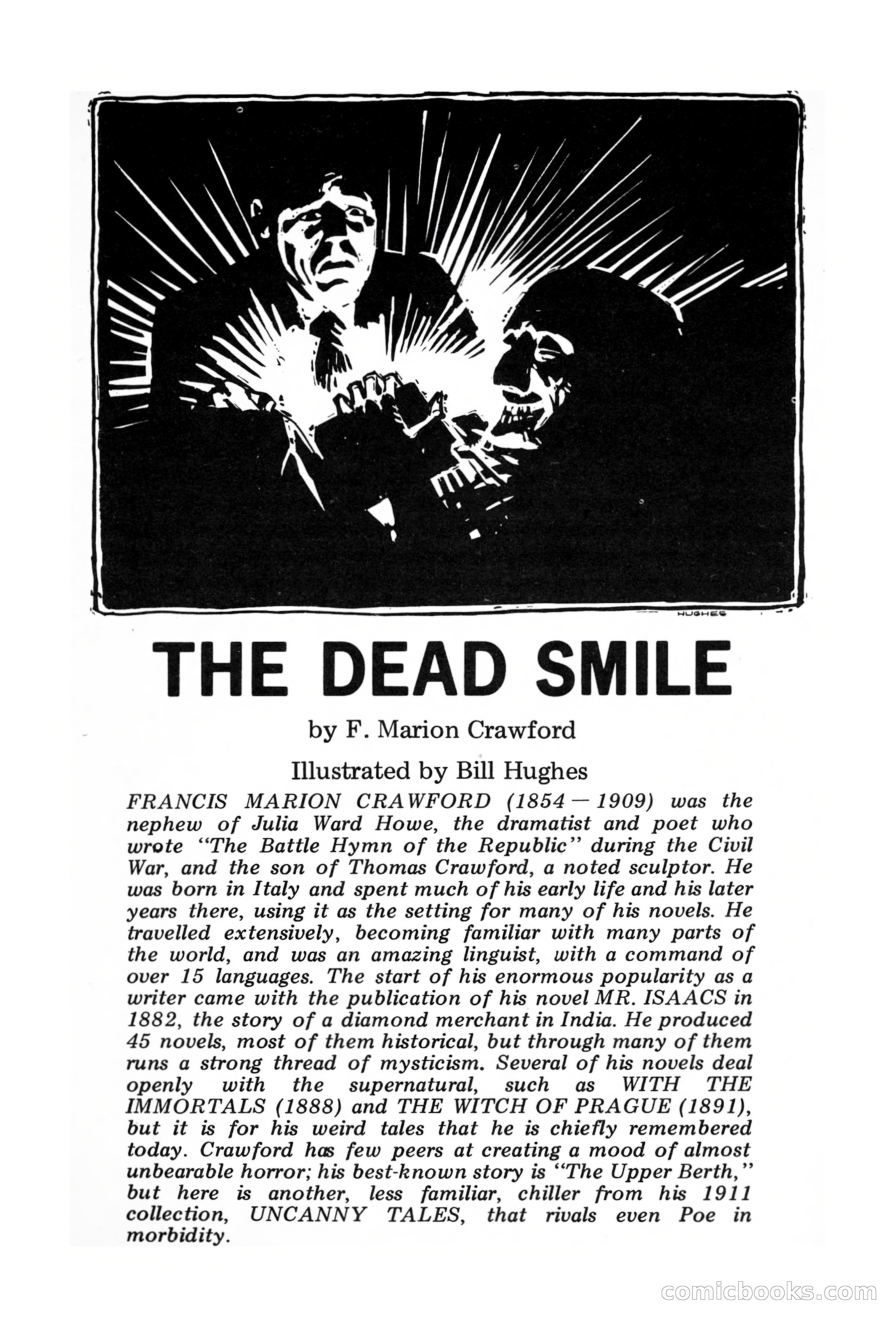 HUGHES

THE DEAD SMILE

by F. Marion Crawford

Illustrated by Bill Hughes

FRANCIS MARION CRAWFORD (1854 — 1909) was the nephew of Julia Ward Howe, the dramatist and poet who wrote "The Battle Hymn of the Republic" during the Civil War, and the son of Thomas Crawford, a noted sculptor. He was born in Italy and spent much of his early life and his later years there, using it as the setting for many of his novels. He travelled extensively, becoming familiar with many parts of the world, and was an amazing linguist, with a command of over 15 languages. The start of his enormous popularity as a writer came with the publication of his novel MR. ISAACS in 1882, the story of a diamond merchant in India. He produced 45 novels, most of them historical, but through many of them runs a strong thread of mysticism. Several of his novels deal openly with the supernatural, such as WITH THE IMMORTALS (1888) and THE WITCH OF PRAGUE (1891), but it is for his weird tales that he is chiefly remembered today. Crawford has few peers at creating a mood of almost unbearable horror; his best-known story is "The Upper Berth," but here is another, less familiar, chiller from his 1911 collection, UNCANNY TALES, that rivals even Poe in morbidity.

comicbooks.com